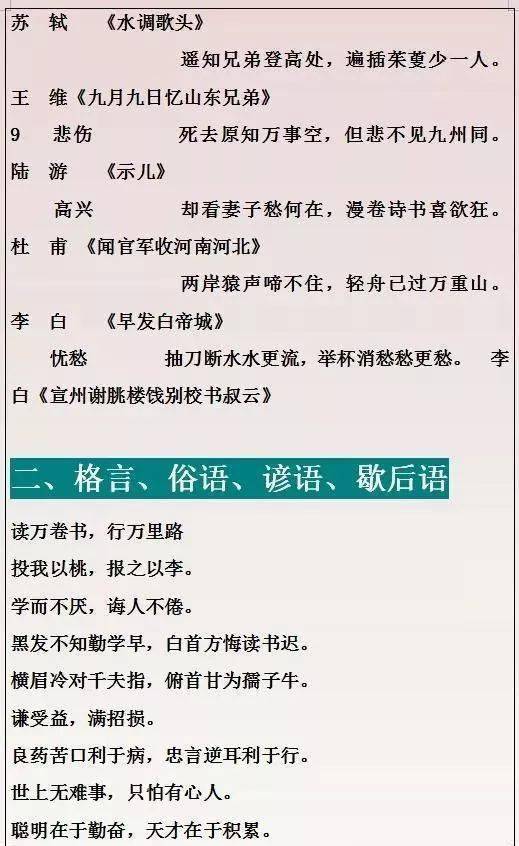 苏 轼 《水调歌头》

遥知兄弟登高处，遍插茱萸少一人。

王 维《九月九日忆山东兄弟》

9 悲伤 死去原知万事空，但悲不见九州同。

陆 游 《示儿》

高兴 却看妻子愁何在，漫卷诗书喜欲狂。

杜 甫 《闻官军收河南河北》

两岸猿声啼不住，轻舟已过万重山。

李 白 《早发白帝城》

忧愁 抽刀断水水更流，举杯消愁愁更愁。 李白《宣州谢朓楼饯别校书叔云》

二、格言、俗语、谚语、歇后语

读万卷书，行万里路

投我以桃，报之以李。

学而不厌，诲人不倦。

黑发不知勤学早，白首方悔读书迟。

横眉冷对千夫指，俯首甘为孺子牛。

谦受益，满招损。

良药苦口利于病，忠言逆耳利于行。

世上无难事，只怕有心人。

聪明在于勤奋，天才在于积累。